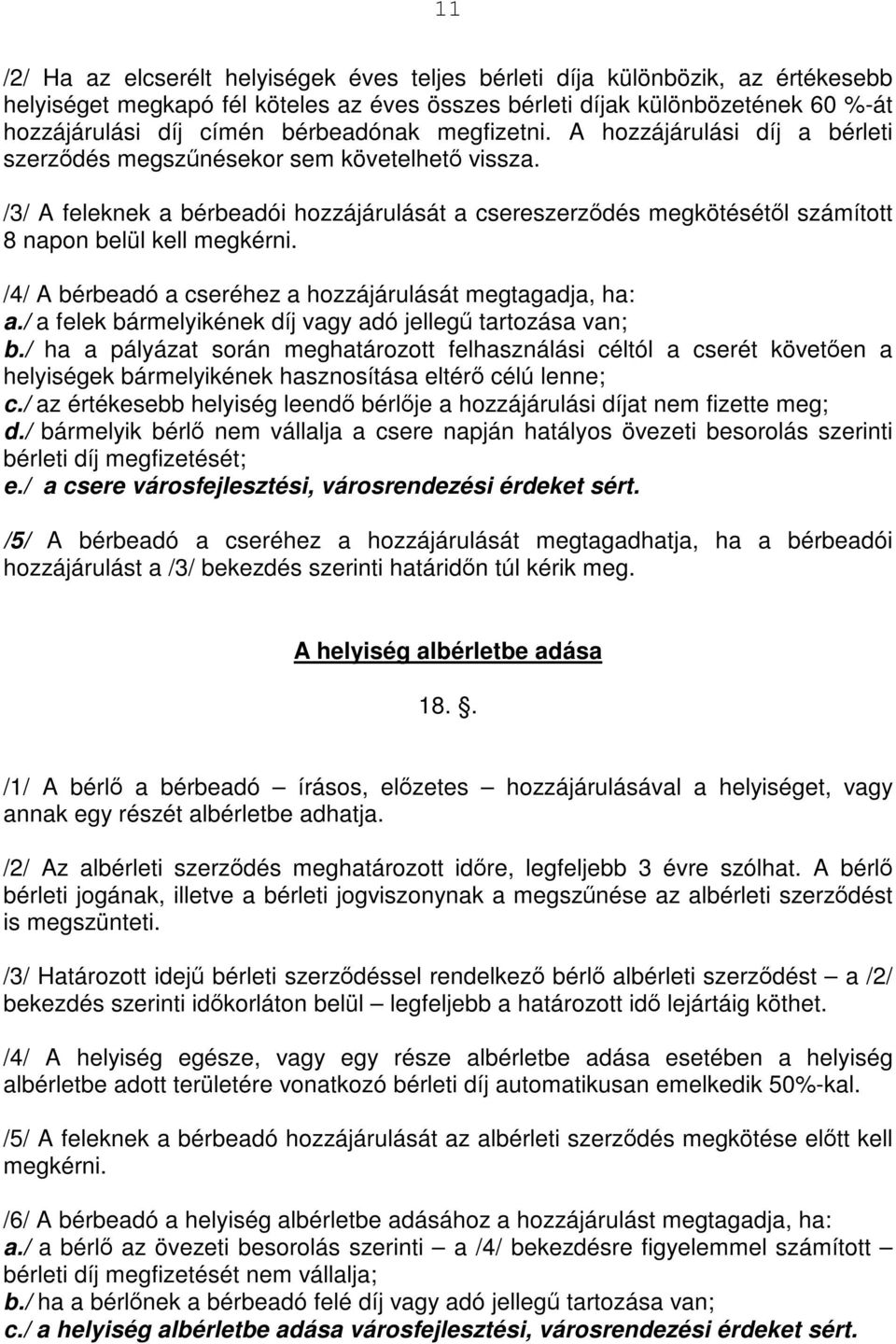 11

/2/ Ha az elcserélt helyiségek éves teljes bérleti díja különbözik, az értékesebb helyiséget megkapó fél köteles az éves összes bérleti díjak különbözetének 60 %-át hozzájárulási díj címén bérbeadónak megfizetni. A hozzájárulási díj a bérleti szerződés megszűnésekor sem követelhető vissza.

/3/ A feleknek a bérbeadói hozzájárulását a csereszerződés megkötésétől számított 8 napon belül kell megkérni.

/4/ A bérbeadó a cseréhez a hozzájárulását megtagadja, ha:
a./ a felek bármelyikének díj vagy adó jellegű tartozása van;
b./ ha a pályázat során meghatározott felhasználási céltól a cserét követően a helyiségek bármelyikének hasznosítása eltérő célú lenne;
c./ az értékesebb helyiség leendő bérlője a hozzájárulási díjat nem fizette meg;
d./ bármelyik bérlő nem vállalja a csere napján hatályos övezeti besorolás szerinti bérleti díj megfizetését;
e./ a csere városfejlesztési, városrendezési érdeket sért.

/5/ A bérbeadó a cseréhez a hozzájárulását megtagadhatja, ha a bérbeadói hozzájárulást a /3/ bekezdés szerinti határidőn túl kérik meg.

A helyiség albérletbe adása

18. .

/1/ A bérlő a bérbeadó – írásos, előzetes – hozzájárulásával a helyiséget, vagy annak egy részét albérletbe adhatja.

/2/ Az albérleti szerződés meghatározott időre, legfeljebb 3 évre szólhat. A bérlő bérleti jogának, illetve a bérleti jogviszonynak a megszűnése az albérleti szerződést is megszünteti.

/3/ Határozott idejű bérleti szerződéssel rendelkező bérlő albérleti szerződést – a /2/ bekezdés szerinti időkorláton belül – legfeljebb a határozott idő lejártáig köthet.

/4/ A helyiség egésze, vagy egy része albérletbe adása esetében a helyiség albérletbe adott területére vonatkozó bérleti díj automatikusan emelkedik 50%-kal.

/5/ A feleknek a bérbeadó hozzájárulását az albérleti szerződés megkötése előtt kell megkérni.

/6/ A bérbeadó a helyiség albérletbe adásához a hozzájárulást megtagadja, ha:
a./ a bérlő az övezeti besorolás szerinti – a /4/ bekezdésre figyelemmel számított – bérleti díj megfizetését nem vállalja;
b./ ha a bérlőnek a bérbeadó felé díj vagy adó jellegű tartozása van;
c./ a helyiség albérletbe adása városfejlesztési, városrendezési érdeket sért.